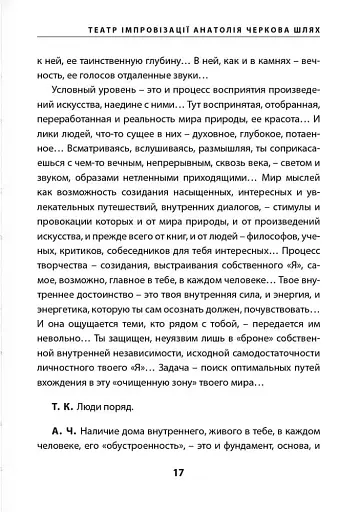 ТЕАТР ІМПРОВІЗАЦІЇ АНАТОЛІЯ ЧЕРКОВА ШЛЯХ

к ней, ее таинственную глубину… В ней, как и в камнях – вечность, ее голосов отдаленные звуки…

Условный уровень – это и процесс восприятия произведений искусства, наедине с ними… Тут воспринятая, отобранная, переработанная и реальность мира природы, ее красота… И лики людей, что-то сущее в них – духовное, глубокое, потаенное… Всматриваясь, вслушиваясь, размышляя, ты соприкасаешься с чем-то вечным, непрерывным, сквозь века, – светом и звуком, образами нетленными приходящими… Мир мыслей как возможность созидания насыщенных, интересных и увлекательных путешествий, внутренних диалогов, – стимулы и провокации которых и от мира природы, и от произведений искусства, и прежде всего от книг, и от людей – философов, ученых, критиков, собеседников для тебя интересных… Процесс творчества – созидания, выстраивания собственного «Я», самое, возможно, главное в тебе, в каждом человеке… Твое внутреннее достоинство – это твоя внутренняя сила, и энергия, и энергетика, которую ты сам осознать должен, почувствовать… И она ощущается теми, кто рядом с тобой, – передается им невольно… Ты защищен, неуязвим лишь в «броне» собственной внутренней независимости, исходной самодостаточности личностного твоего «Я»… Задача – поиск оптимальных путей вхождения в эту «очищенную зону» твоего мира…

Т. К. Люди поряд.

А. Ч. Наличие дома внутреннего, живого в тебе, в каждом человеке, его «обустроенность», – это и фундамент, основа, и

17